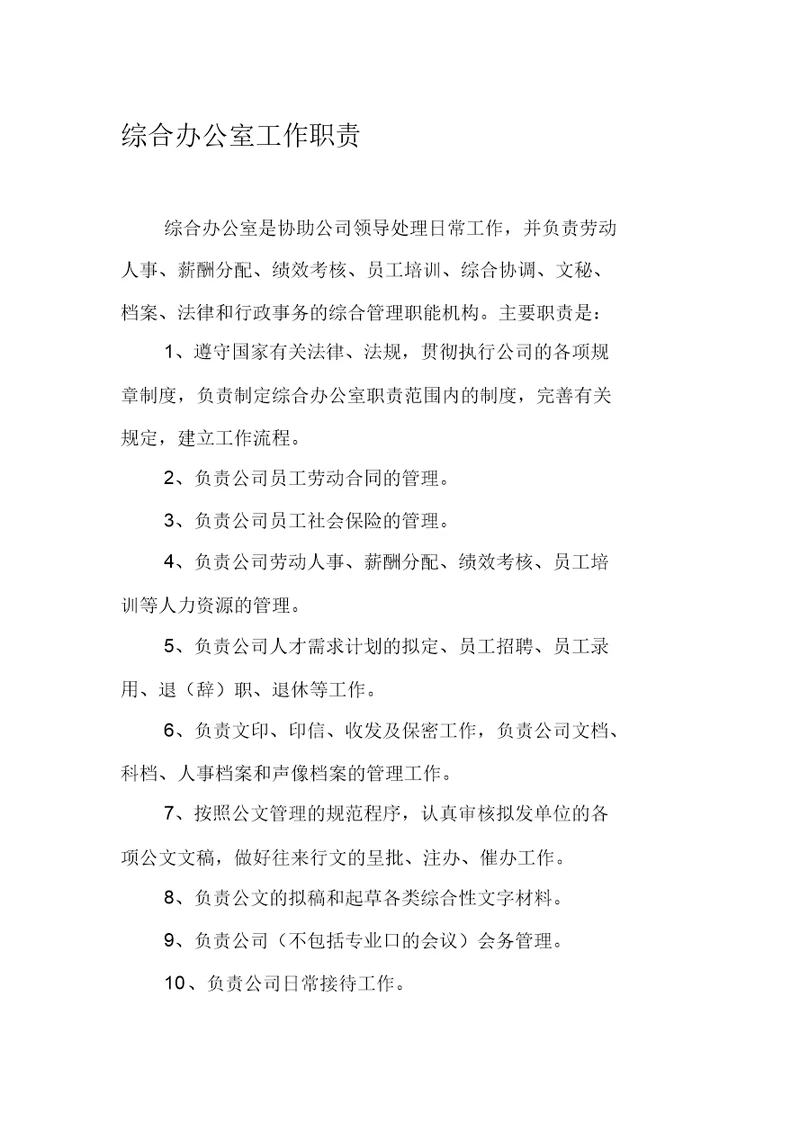 综合办公室工作职责

综合办公室是协助公司领导处理日常工作，并负责劳动人事、薪酬分配、绩效考核、员工培训、综合协调、文秘、档案、法律和行政事务的综合管理职能机构。主要职责是：

1、遵守国家有关法律、法规，贯彻执行公司的各项规章制度，负责制定综合办公室职责范围内的制度，完善有关规定，建立工作流程。

2、负责公司员工劳动合同的管理。

3、负责公司员工社会保险的管理。

4、负责公司劳动人事、薪酬分配、绩效考核、员工培训等人力资源的管理。

5、负责公司人才需求计划的拟定、员工招聘、员工录用、退（辞）职、退休等工作。

6、负责文印、印信、收发及保密工作，负责公司文档、科档、人事档案和声像档案的管理工作。

7、按照公文管理的规范程序，认真审核拟发单位的各项公文文稿，做好往来行文的呈批、注办、催办工作。

8、负责公文的拟稿和起草各类综合性文字材料。

9、负责公司（不包括专业口的会议）会务管理。

10、负责公司日常接待工作。